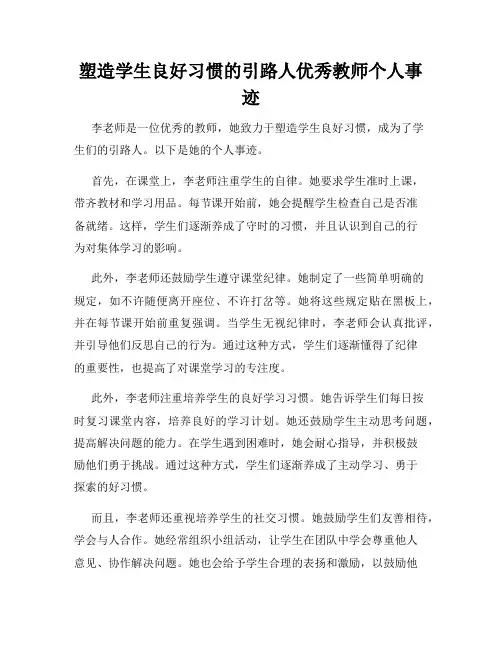 塑造学生良好习惯的引路人优秀教师个人事迹

李老师是一位优秀的教师，她致力于塑造学生良好习惯，成为了学生们的引路人。以下是她的个人事迹。

首先，在课堂上，李老师注重学生的自律。她要求学生准时上课，带齐教材和学习用品。每节课开始前，她会提醒学生检查自己是否准备就绪。这样，学生们逐渐养成了守时的习惯，并且认识到自己的行为对集体学习的影响。

此外，李老师还鼓励学生遵守课堂纪律。她制定了一些简单明确的规定，如不许随便离开座位、不许打岔等。她将这些规定贴在黑板上，并在每节课开始前重复强调。当学生无视纪律时，李老师会认真批评，并引导他们反思自己的行为。通过这种方式，学生们逐渐懂得了纪律的重要性，也提高了对课堂学习的专注度。

此外，李老师注重培养学生的良好学习习惯。她告诉学生们每日按时复习课堂内容，培养良好的学习计划。她还鼓励学生主动思考问题，提高解决问题的能力。在学生遇到困难时，她会耐心指导，并积极鼓励他们勇于挑战。通过这种方式，学生们逐渐养成了主动学习、勇于探索的好习惯。

而且，李老师还重视培养学生的社交习惯。她鼓励学生们友善相待，学会与人合作。她经常组织小组活动，让学生在团队中学会尊重他人意见、协作解决问题。她也会给予学生合理的表扬和激励，以鼓励他